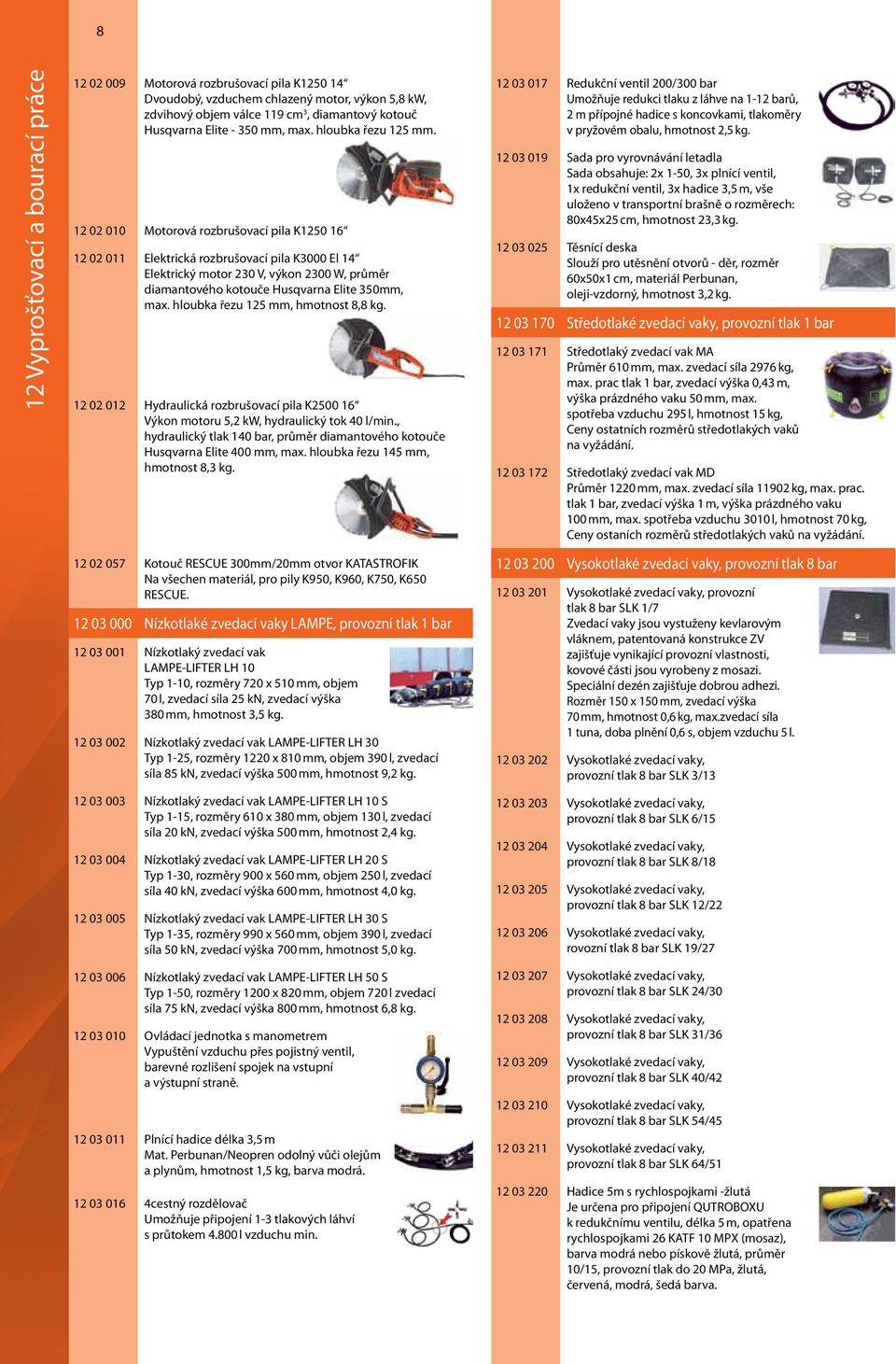 8

12 Vyprošťovací a bourací práce

12 02 009 Motorová rozbrušovací pila K1250 14“
Dvoudobý, vzduchem chlazený motor, výkon 5,8 kW, zdvihový objem válce 119 cm$^3$, diamantový kotouč Husqvarna Elite - 350 mm, max. hloubka řezu 125 mm.

12 02 010 Motorová rozbrušovací pila K1250 16“

12 02 011 Elektrická rozbrušovací pila K3000 El 14“
Elektrický motor 230 V, výkon 2300 W, průměr diamantového kotouče Husqvarna Elite 350mm, max. hloubka řezu 125 mm, hmotnost 8,8 kg.

12 02 012 Hydraulická rozbrušovací pila K2500 16“
Výkon motoru 5,2 kW, hydraulický tok 40 l/min., hydraulický tlak 140 bar, průměr diamantového kotouče Husqvarna Elite 400 mm, max. hloubka řezu 145 mm, hmotnost 8,3 kg.

12 02 057 Kotouč RESCUE 300mm/20mm otvor KATASTROFIK
Na všechen materiál, pro pily K950, K960, K750, K650 RESCUE.

12 03 000 Nízkotlaké zvedací vaky LAMPE, provozní tlak 1 bar

12 03 001 Nízkotlaký zvedací vak LAMPE-LIFTER LH 10
Typ 1-10, rozměry 720 x 510 mm, objem 70 l, zvedací síla 25 kN, zvedací výška 380 mm, hmotnost 3,5 kg.

12 03 002 Nízkotlaký zvedací vak LAMPE-LIFTER LH 30
Typ 1-25, rozměry 1220 x 810 mm, objem 390 l, zvedací síla 85 kN, zvedací výška 500 mm, hmotnost 9,2 kg.

12 03 003 Nízkotlaký zvedací vak LAMPE-LIFTER LH 10 S
Typ 1-15, rozměry 610 x 380 mm, objem 130 l, zvedací síla 20 kN, zvedací výška 500 mm, hmotnost 2,4 kg.

12 03 004 Nízkotlaký zvedací vak LAMPE-LIFTER LH 20 S
Typ 1-30, rozměry 900 x 560 mm, objem 250 l, zvedací síla 40 kN, zvedací výška 600 mm, hmotnost 4,0 kg.

12 03 005 Nízkotlaký zvedací vak LAMPE-LIFTER LH 30 S
Typ 1-35, rozměry 990 x 560 mm, objem 390 l, zvedací síla 50 kN, zvedací výška 700 mm, hmotnost 5,0 kg.

12 03 006 Nízkotlaký zvedací vak LAMPE-LIFTER LH 50 S
Typ 1-50, rozměry 1200 x 820 mm, objem 720 l zvedací síla 75 kN, zvedací výška 800 mm, hmotnost 6,8 kg.

12 03 010 Ovládací jednotka s manometrem
Vypuštění vzduchu přes pojistný ventil, barevné rozlišení spojek na vstupní a výstupní straně.

12 03 011 Plnící hadice délka 3,5 m
Mat. Perbunan/Neopren odolný vůči olejům a plynům, hmotnost 1,5 kg, barva modrá.

12 03 016 4cestný rozdělovač
Umožňuje připojení 1-3 tlakových láhví s průtokem 4.800 l vzduchu min.

12 03 017 Redukční ventil 200/300 bar
Umožňuje redukci tlaku z láhve na 1-12 barů, 2 m přípojné hadice s koncovkami, tlakoměry v pryžovém obalu, hmotnost 2,5 kg.

12 03 019 Sada pro vyrovnávání letadla
Sada obsahuje: 2x 1-50, 3x plnící ventil, 1x redukční ventil, 3x hadice 3,5 m, vše uloženo v transportní brašně o rozměrech: 80x45x25 cm, hmotnost 23,3 kg.

12 03 025 Těsnící deska
Slouží pro utěsnění otvorů - děr, rozměr 60x50x1 cm, materiál Perbunan, oleji-vzdorný, hmotnost 3,2 kg.

12 03 170 Středotlaké zvedací vaky, provozní tlak 1 bar

12 03 171 Středotlaký zvedací vak MA
Průměr 610 mm, max. zvedací síla 2976 kg, max. prac tlak 1 bar, zvedací výška 0,43 m, výška prázdného vaku 50 mm, max. spotřeba vzduchu 295 l, hmotnost 15 kg, Ceny ostatních rozměrů středotlakých vaků na vyžádání.

12 03 172 Středotlaký zvedací vak MD
Průměr 1220 mm, max. zvedací síla 11902 kg, max. prac. tlak 1 bar, zvedací výška 1 m, výška prázdného vaku 100 mm, max. spotřeba vzduchu 3010 l, hmotnost 70 kg, Ceny ostaních rozměrů středotlakých vaků na vyžádání.

12 03 200 Vysokotlaké zvedací vaky, provozní tlak 8 bar

12 03 201 Vysokotlaké zvedací vaky, provozní tlak 8 bar SLK 1/7
Zvedací vaky jsou vystuženy kevlarovým vláknem, patentovaná konstrukce ZV zajišťuje vynikající provozní vlastnosti, kovové části jsou vyrobeny z mosazi. Speciální dezén zajišťuje dobrou adhezi. Rozměr 150 x 150 mm, zvedací výška 70 mm, hmotnost 0,6 kg, max.zvedací síla 1 tuna, doba plnění 0,6 s, objem vzduchu 5 l.

12 03 202 Vysokotlaké zvedací vaky, provozní tlak 8 bar SLK 3/13

12 03 203 Vysokotlaké zvedací vaky, provozní tlak 8 bar SLK 6/15

12 03 204 Vysokotlaké zvedací vaky, provozní tlak 8 bar SLK 8/18

12 03 205 Vysokotlaké zvedací vaky, provozní tlak 8 bar SLK 12/22

12 03 206 Vysokotlaké zvedací vaky, rovozní tlak 8 bar SLK 19/27

12 03 207 Vysokotlaké zvedací vaky, provozní tlak 8 bar SLK 24/30

12 03 208 Vysokotlaké zvedací vaky, provozní tlak 8 bar SLK 31/36

12 03 209 Vysokotlaké zvedací vaky, provozní tlak 8 bar SLK 40/42

12 03 210 Vysokotlaké zvedací vaky, provozní tlak 8 bar SLK 54/45

12 03 211 Vysokotlaké zvedací vaky, provozní tlak 8 bar SLK 64/51

12 03 220 Hadice 5m s rychlospojkami -žlutá
Je určena pro připojení QUTROBOXU k redukčnímu ventilu, délka 5 m, opatřena rychlospojkami 26 KATF 10 MPX (mosaz), barva modrá nebo pískově žlutá, průměr 10/15, provozní tlak do 20 MPa, žlutá, červená, modrá, šedá barva.